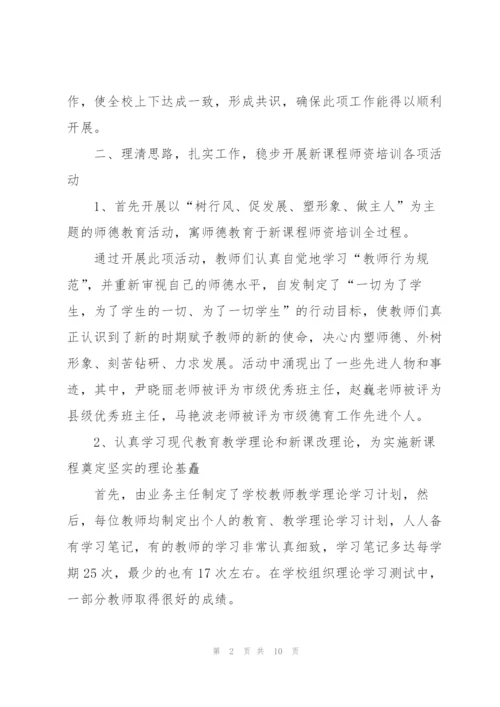 作，使全校上下达成一致，形成共识，确保此项工作能得以顺利开展。

二、理清思路，扎实工作，稳步开展新课程师资培训各项活动

1、首先开展以“树行风、促发展、塑形象、做主人”为主题的师德教育活动，寓师德教育于新课程师资培训全过程。

通过开展此项活动，教师们认真自觉地学习“教师行为规范”，并重新审视自己的师德水平，自发制定了“一切为了学生，为了学生的一切、为了一切学生”的行动目标，使教师们真正认识到了新的时期赋予教师的新的使命，决心内塑师德、外树形象、刻苦钻研、力求发展。活动中涌现出了一些先进人物和事迹，其中，尹晓丽老师被评为市级优秀班主任，赵巍老师被评为县级优秀班主任，马艳波老师被评为市级德育工作先进个人。

2、认真学习现代教育教学理论和新课改理论，为实施新课程奠定坚实的理论基矗

首先，由业务主任制定了学校教师教学理论学习计划，然后，每位教师均制定出个人的教育、教学理论学习计划，人人备有学习笔记，有的教师的学习非常认真细致，学习笔记多达每学期25次，最少的也有17次左右。在学校组织理论学习测试中，一部分教师取得很好的成绩。

第 2 页 共 10 页